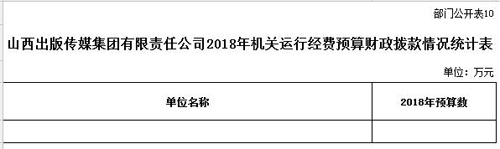 部门公开表10

山西出版传媒集团有限责任公司2018年机关运行经费预算财政拨款情况统计表

单位：万元

| 单位名称 | 2018年预算数 |
|---|---|
|  |  |